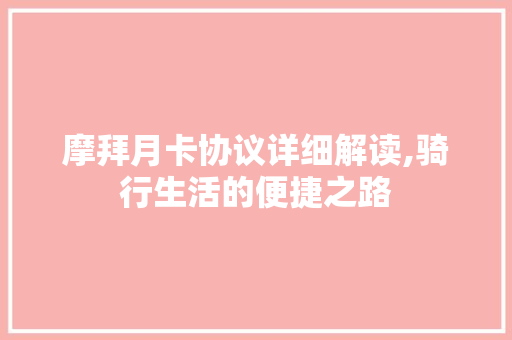 摩拜月卡协议详细解读,骑行生活的便捷之路